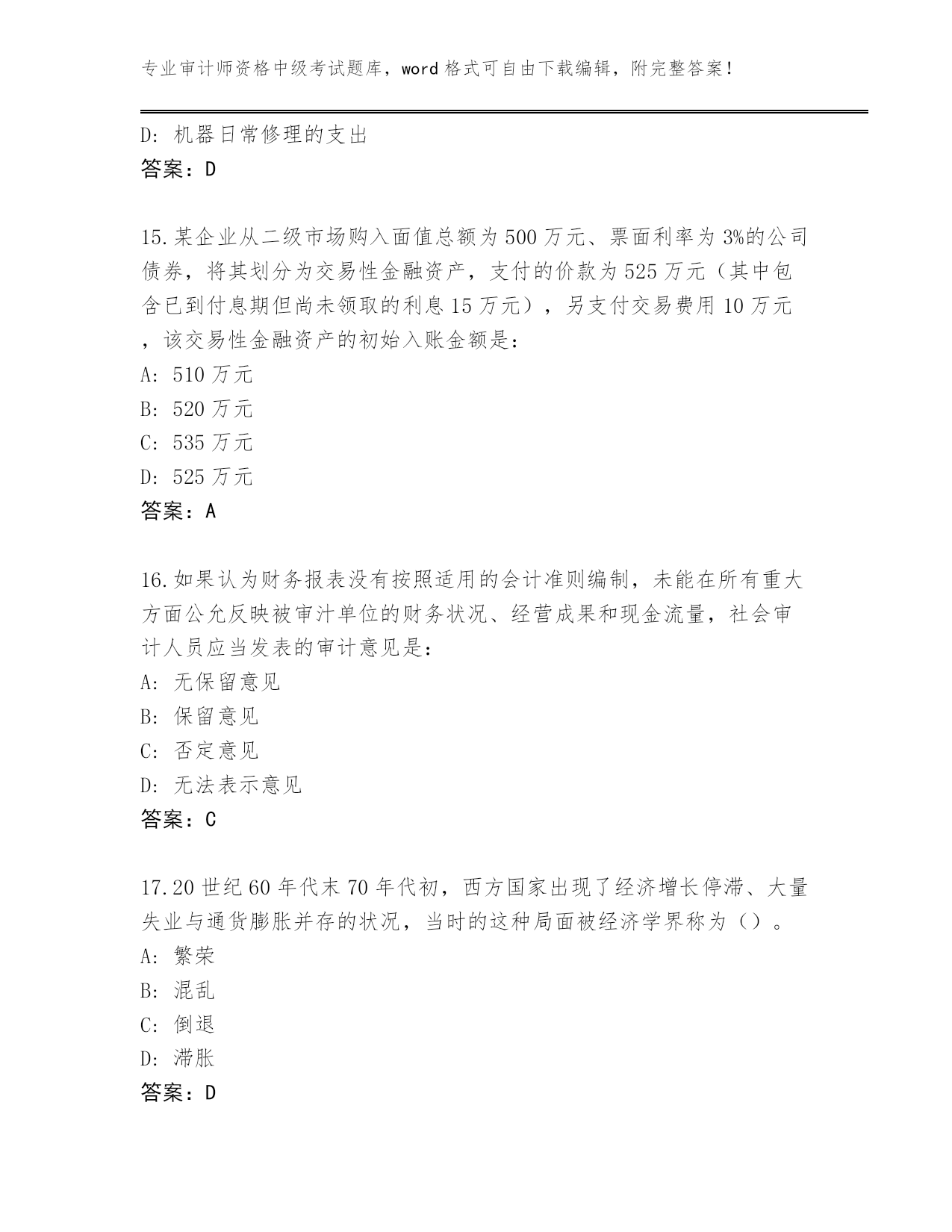 专业审计师资格中级考试题库，word 格式可自由下载编辑，附完整答案！

D: 机器日常修理的支出
答案：D

15.某企业从二级市场购入面值总额为 500 万元、票面利率为 3%的公司债券，将其划分为交易性金融资产，支付的价款为 525 万元（其中包含已到付息期但尚未领取的利息 15 万元），另支付交易费用 10 万元，该交易性金融资产的初始入账金额是：
A: 510 万元
B: 520 万元
C: 535 万元
D: 525 万元
答案：A

16.如果认为财务报表没有按照适用的会计准则编制，未能在所有重大方面公允反映被审汁单位的财务状况、经营成果和现金流量，社会审计人员应当发表的审计意见是：
A: 无保留意见
B: 保留意见
C: 否定意见
D: 无法表示意见
答案：C

17.20 世纪 60 年代末 70 年代初，西方国家出现了经济增长停滞、大量失业与通货膨胀并存的状况，当时的这种局面被经济学界称为（）。
A: 繁荣
B: 混乱
C: 倒退
D: 滞胀
答案：D